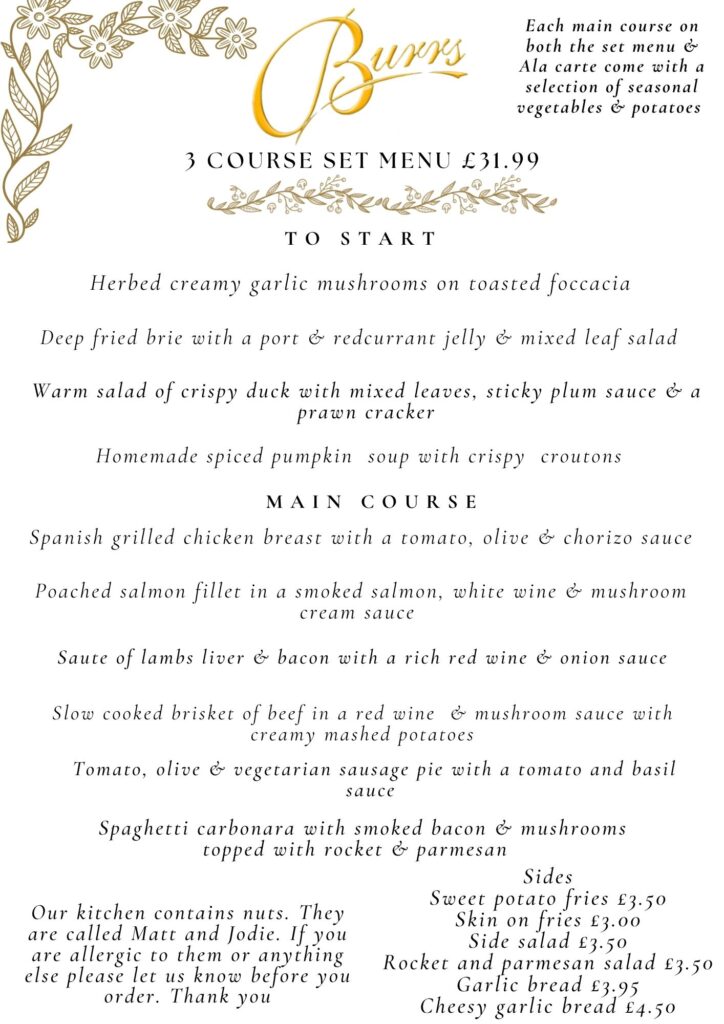 Burrs

Each main course on both the set menu & Ala carte come with a selection of seasonal vegetables & potatoes

3 COURSE SET MENU £31.99

TO START

Herbed creamy garlic mushrooms on toasted foccacia

Deep fried brie with a port & redcurrant jelly & mixed leaf salad

Warm salad of crispy duck with mixed leaves, sticky plum sauce & a prawn cracker

Homemade spiced pumpkin soup with crispy croutons

MAIN COURSE

Spanish grilled chicken breast with a tomato, olive & chorizo sauce

Poached salmon fillet in a smoked salmon, white wine & mushroom cream sauce

Saute of lambs liver & bacon with a rich red wine & onion sauce

Slow cooked brisket of beef in a red wine & mushroom sauce with creamy mashed potatoes

Tomato, olive & vegetarian sausage pie with a tomato and basil sauce

Spaghetti carbonara with smoked bacon & mushrooms topped with rocket & parmesan

Our kitchen contains nuts. They are called Matt and Jodie. If you are allergic to them or anything else please let us know before you order. Thank you

Sides
Sweet potato fries £3.50
Skin on fries £3.00
Side salad £3.50
Rocket and parmesan salad £3.50
Garlic bread £3.95
Cheesy garlic bread £4.50